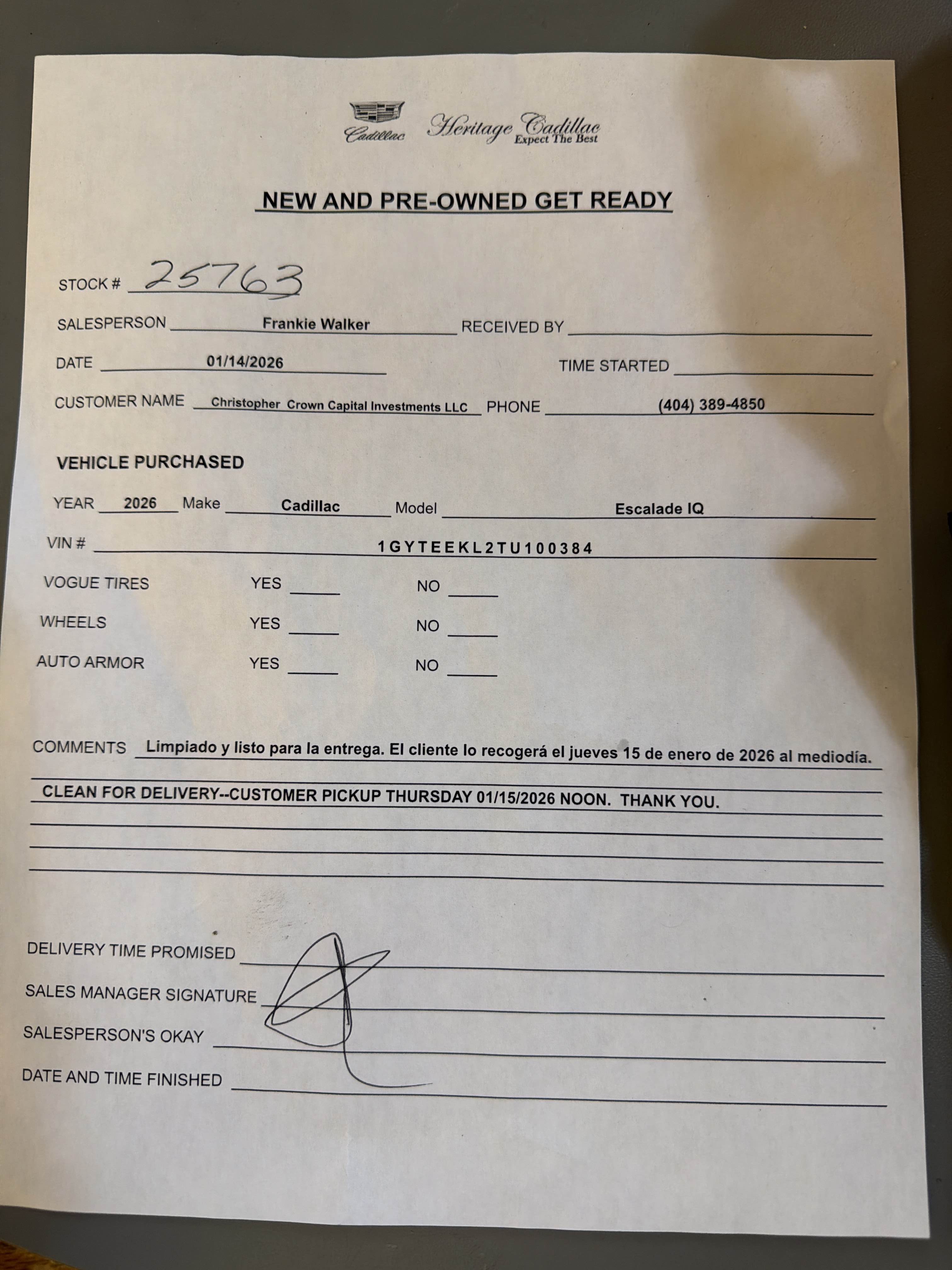 Cadillac Heritage Cadillac Expect The Best

NEW AND PRE-OWNED GET READY

STOCK # 25763

SALESPERSON Frankie Walker RECEIVED BY

DATE 01/14/2026 TIME STARTED

CUSTOMER NAME Christopher Crown Capital Investments LLC PHONE (404) 389-4850

VEHICLE PURCHASED

YEAR 2026 Make Cadillac Model Escalade IQ

VIN # 1GYTEEKL2TU100384

VOGUE TIRES YES NO

WHEELS YES NO

AUTO ARMOR YES NO

COMMENTS Limpiado y listo para la entrega. El cliente lo recogerá el jueves 15 de enero de 2026 al mediodía.

CLEAN FOR DELIVERY--CUSTOMER PICKUP THURSDAY 01/15/2026 NOON. THANK YOU.

DELIVERY TIME PROMISED

SALES MANAGER SIGNATURE

SALESPERSON'S OKAY

DATE AND TIME FINISHED